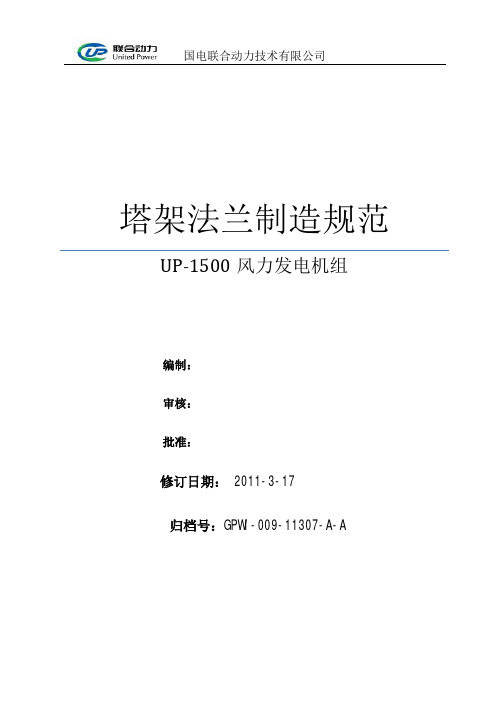 UP 联合动力
United Power

国电联合动力技术有限公司

塔架法兰制造规范

UP-1500 风力发电机组

编制：

审核：

批准：

修订日期： 2011-3-17

归档号：GPW-009-11307-A-A